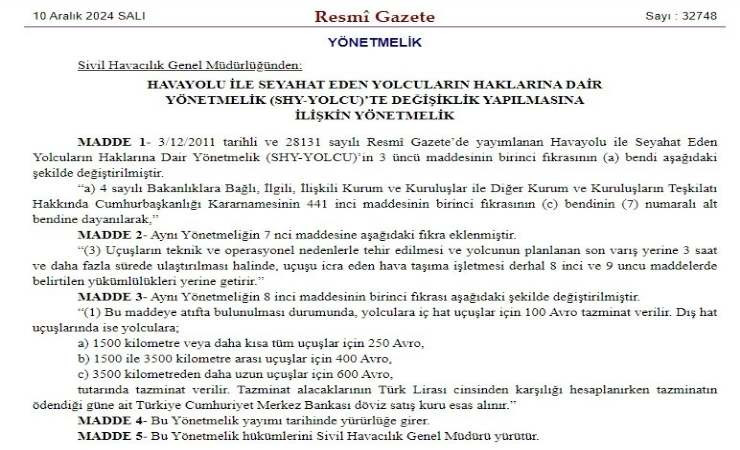 10 Aralık 2024 SALI

Resmî Gazete

Sayı : 32748

YÖNETMELİK

Sivil Havacılık Genel Müdürlüğünden:

HAVAYOLU İLE SEYAHAT EDEN YOLCULARIN HAKLARINA DAİR YÖNETMELİK (SHY-YOLCU)'TE DEĞİŞİKLİK YAPILMASINA İLİŞKİN YÖNETMELİK

MADDE 1- 3/12/2011 tarihli ve 28131 sayılı Resmî Gazete'de yayımlanan Havayolu ile Seyahat Eden Yolcuların Haklarına Dair Yönetmelik (SHY-YOLCU)'in 3 üncü maddesinin birinci fıkrasının (a) bendi aşağıdaki şekilde değiştirilmiştir.

"a) 4 sayılı Bakanlıklara Bağlı, İlgili, İlişkili Kurum ve Kuruluşlar ile Diğer Kurum ve Kuruluşların Teşkilatı Hakkında Cumhurbaşkanlığı Kararnamesinin 441 inci maddesinin birinci fıkrasının (c) bendinin (7) numaralı alt bendine dayanılarak,"

MADDE 2- Aynı Yönetmeliğin 7 nci maddesine aşağıdaki fıkra eklenmiştir.

"(3) Uçuşların teknik ve operasyonel nedenlerle tehir edilmesi ve yolcunun planlanan son varış yerine 3 saat ve daha fazla sürede ulaştırılması halinde, uçuşu icra eden hava taşıma işletmesi derhal 8 inci ve 9 uncu maddelerde belirtilen yükümlülükleri yerine getirir."

MADDE 3- Aynı Yönetmeliğin 8 inci maddesinin birinci fıkrası aşağıdaki şekilde değiştirilmiştir.

"(1) Bu maddeye atıfta bulunulması durumunda, yolculara iç hat uçuşlar için 100 Avro tazminat verilir. Dış hat uçuşlarında ise yolculara;

a) 1500 kilometre veya daha kısa tüm uçuşlar için 250 Avro,

b) 1500 ile 3500 kilometre arası uçuşlar için 400 Avro,

c) 3500 kilometreden daha uzun uçuşlar için 600 Avro,

tutarında tazminat verilir. Tazminat alacaklarının Türk Lirası cinsinden karşılığı hesaplanırken tazminatın ödendiği güne ait Türkiye Cumhuriyet Merkez Bankası döviz satış kuru esas alınır."

MADDE 4- Bu Yönetmelik yayımı tarihinde yürürlüğe girer.

MADDE 5- Bu Yönetmelik hükümlerini Sivil Havacılık Genel Müdürü yürütür.